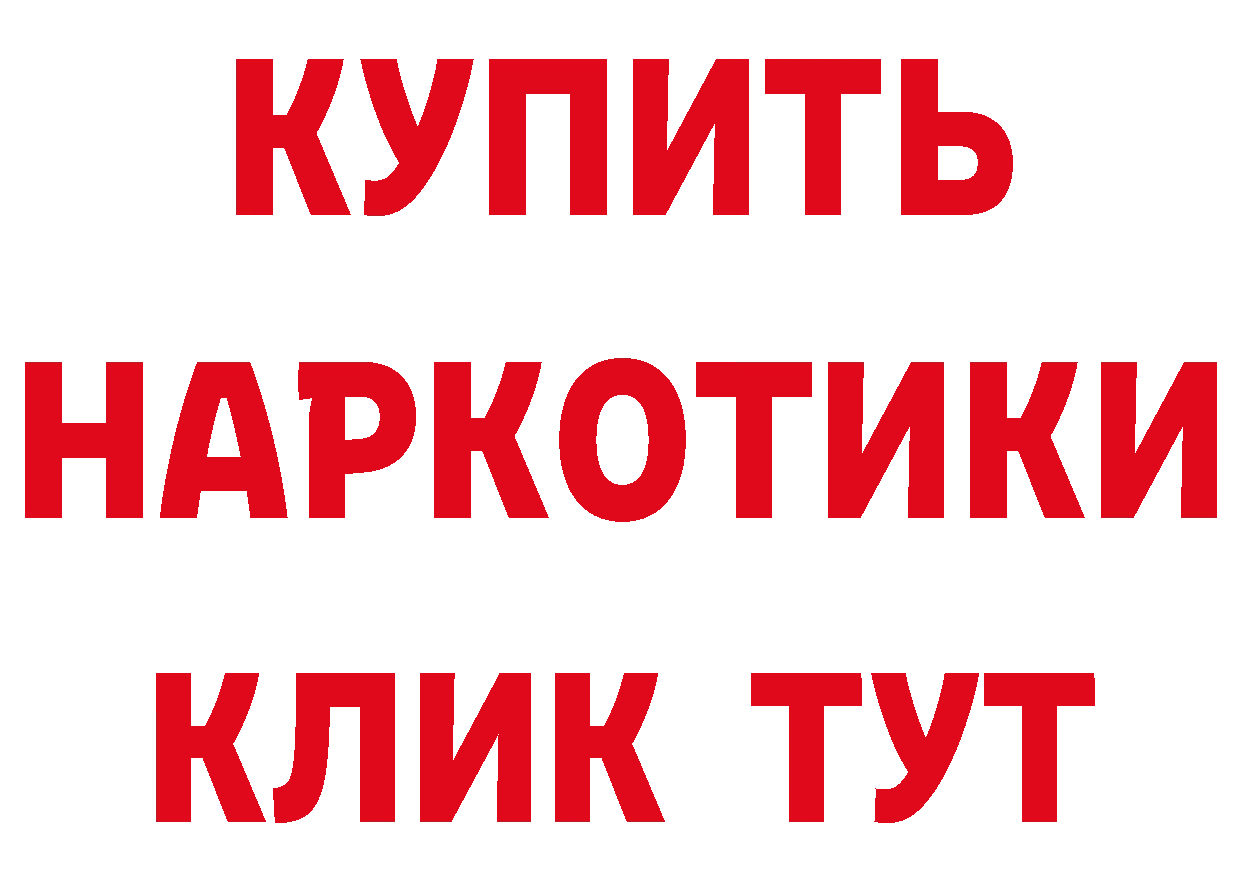 КУПИТЬ НАРКОТИКИ КЛИК ТУТ